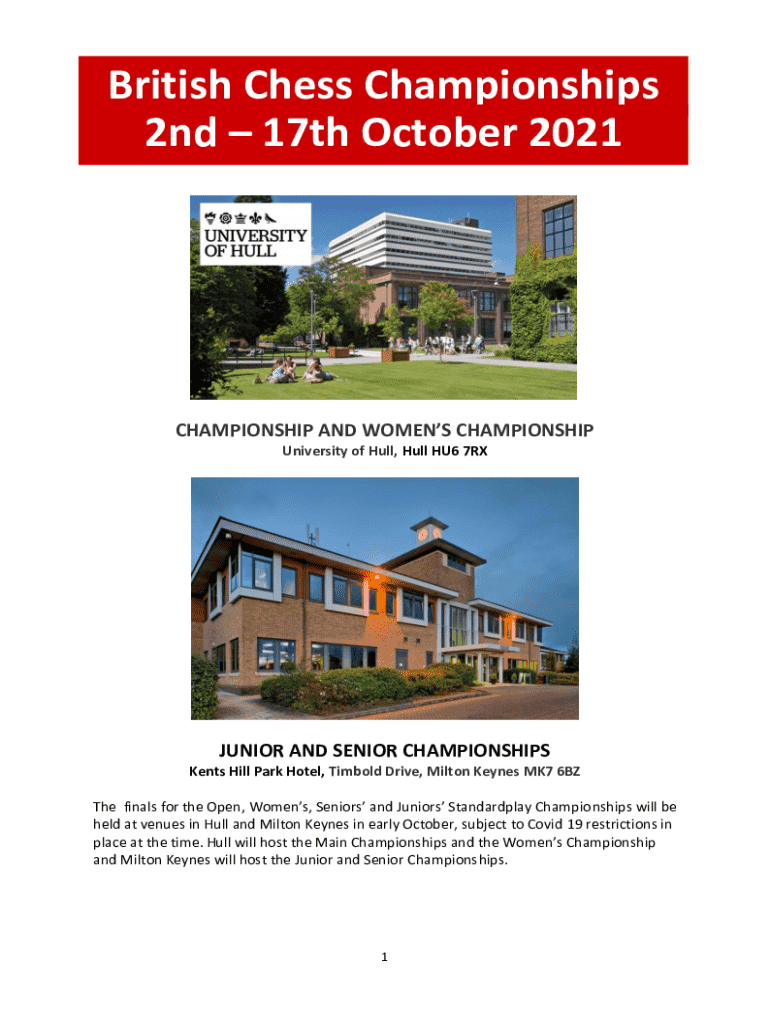 British Chess Championships
2nd – 17th October 2021

UNIVERSITY OF HULL

CHAMPIONSHIP AND WOMEN'S CHAMPIONSHIP
University of Hull, Hull HU6 7RX

JUNIOR AND SENIOR CHAMPIONSHIPS
Kents Hill Park Hotel, Timbold Drive, Milton Keynes MK7 6BZ

The finals for the Open, Women's, Seniors' and Juniors' Standardplay Championships will be held at venues in Hull and Milton Keynes in early October, subject to Covid 19 restrictions in place at the time. Hull will host the Main Championships and the Women's Championship and Milton Keynes will host the Junior and Senior Championships.

1